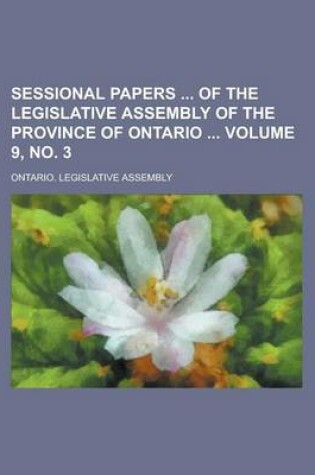 SESSIONAL PAPERS ... OF THE LEGISLATIVE ASSEMBLY OF THE PROVINCE OF ONTARIO ... VOLUME 9, NO. 3

ONTARIO. LEGISLATIVE ASSEMBLY